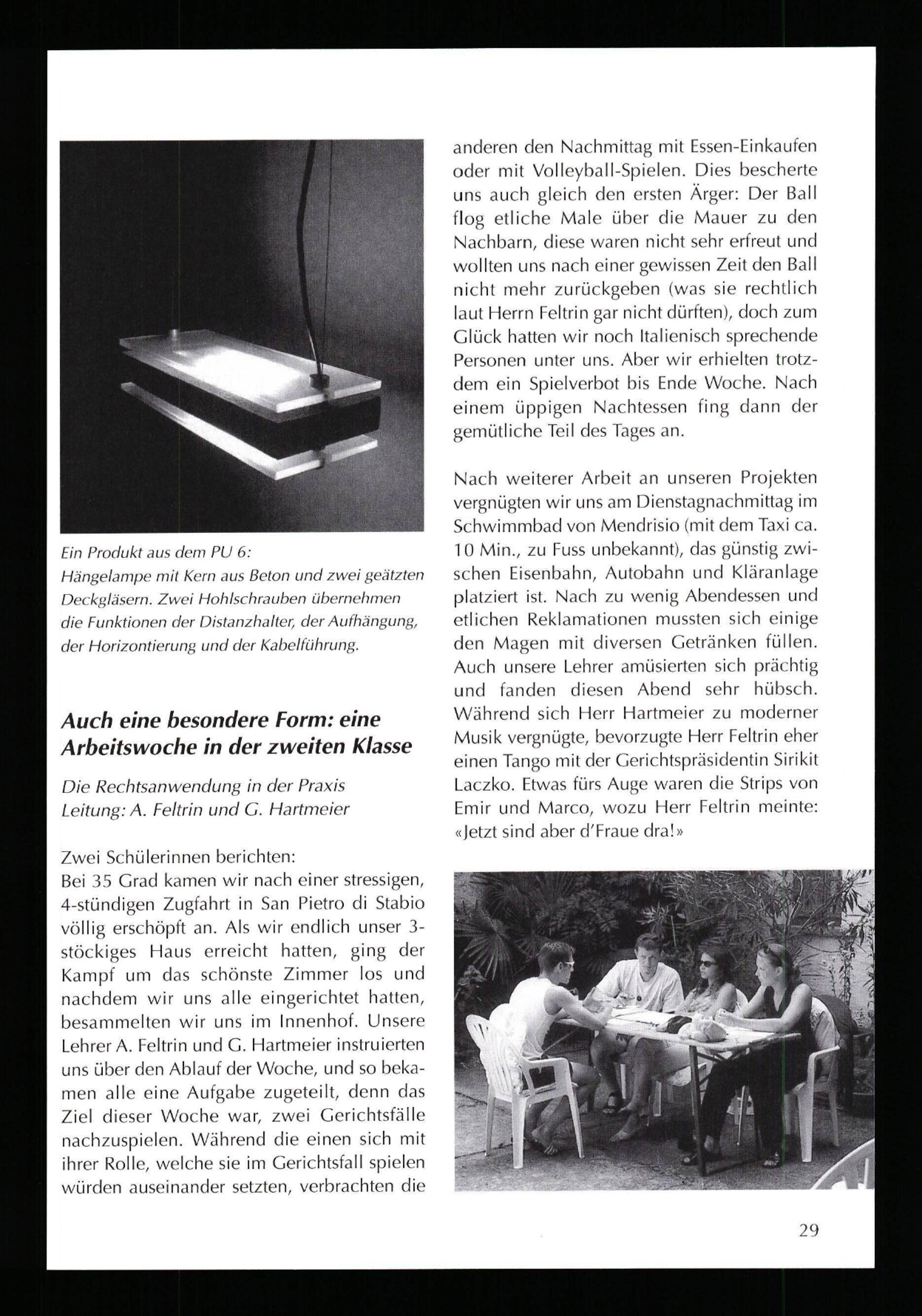 Ein Produkt aus dem PU 6:
Hängelampe mit Kern aus Beton und zwei geätzten Deckgläsern. Zwei Hohlschrauben übernehmen die Funktionen der Distanzhalter, der Aufhängung, der Horizontierung und der Kabelführung.

Auch eine besondere Form: eine Arbeitswoche in der zweiten Klasse

Die Rechtsanwendung in der Praxis
Leitung: A. Feltrin und G. Hartmeier

Zwei Schülerinnen berichten:
Bei 35 Grad kamen wir nach einer stressigen, 4-stündigen Zugfahrt in San Pietro di Stabio völlig erschöpft an. Als wir endlich unser 3-stöckiges Haus erreicht hatten, ging der Kampf um das schönste Zimmer los und nachdem wir uns alle eingerichtet hatten, besammelten wir uns im Innenhof. Unsere Lehrer A. Feltrin und G. Hartmeier instruierten uns über den Ablauf der Woche, und so bekamen alle eine Aufgabe zugeteilt, denn das Ziel dieser Woche war, zwei Gerichtsfälle nachzuspielen. Während die einen sich mit ihrer Rolle, welche sie im Gerichtsfall spielen würden auseinander setzten, verbrachten die anderen den Nachmittag mit Essen-Einkaufen oder mit Volleyball-Spielen. Dies bescherte uns auch gleich den ersten Ärger: Der Ball flog etliche Male über die Mauer zu den Nachbarn, diese waren nicht sehr erfreut und wollten uns nach einer gewissen Zeit den Ball nicht mehr zurückgeben (was sie rechtlich laut Herrn Feltrin gar nicht dürften), doch zum Glück hatten wir noch Italienisch sprechende Personen unter uns. Aber wir erhielten trotzdem ein Spielverbot bis Ende Woche. Nach einem üppigen Nachtessen fing dann der gemütliche Teil des Tages an.

Nach weiterer Arbeit an unseren Projekten vergnügten wir uns am Dienstagnachmittag im Schwimmbad von Mendrisio (mit dem Taxi ca. 10 Min., zu Fuss unbekannt), das günstig zwischen Eisenbahn, Autobahn und Kläranlage platziert ist. Nach zu wenig Abendessen und etlichen Reklamationen mussten sich einige den Magen mit diversen Getränken füllen. Auch unsere Lehrer amüsierten sich prächtig und fanden diesen Abend sehr hübsch. Während sich Herr Hartmeier zu moderner Musik vergnügte, bevorzugte Herr Feltrin eher einen Tango mit der Gerichtspräsidentin Sirikit Laczko. Etwas fürs Auge waren die Strips von Emir und Marco, wozu Herr Feltrin meinte: «Jetzt sind aber d'Fraue dra!»

29